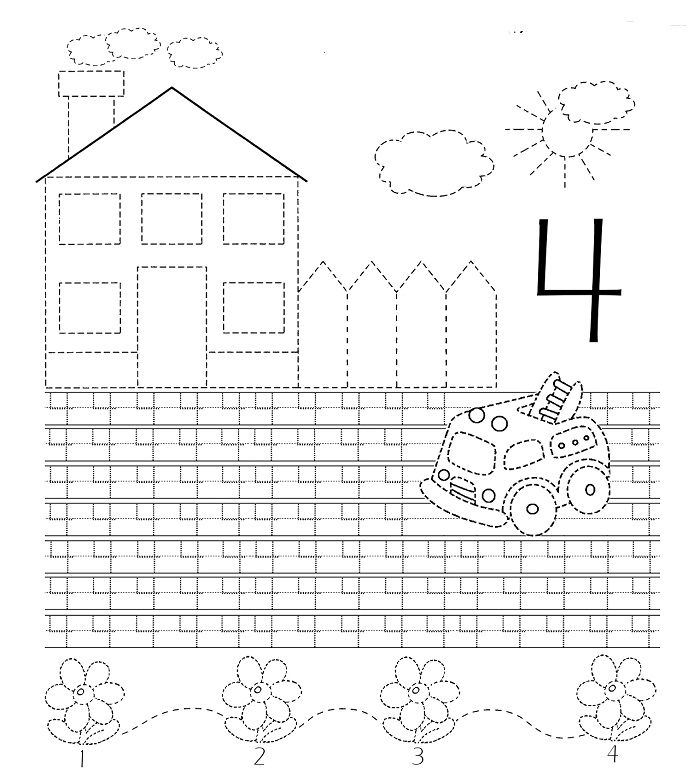 4

1 2 3 4